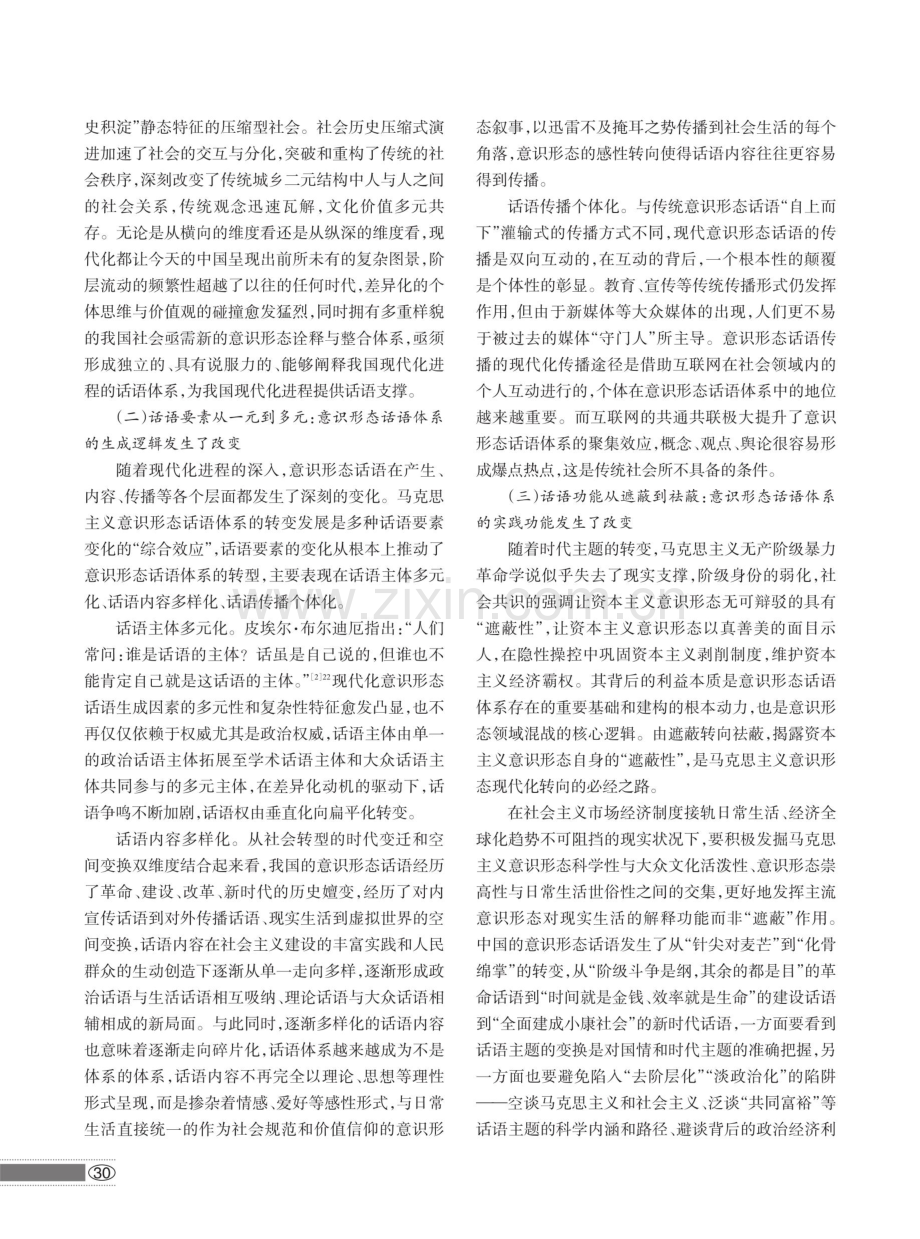 史积淀”静态特征的压缩型社会。社会历史压缩式演进加速了社会的交互与分化，突破和重构了传统的社会秩序，深刻改变了传统城乡二元结构中人与人之间的社会关系，传统观念迅速瓦解，文化价值多元共存。无论是从横向的维度看还是从纵深的维度看，现代化都让今天的中国呈现出前所未有的复杂图景，阶层流动的频繁性超越了以往的任何时代，差异化的个体思维与价值观的碰撞愈发猛烈，同时拥有多重样貌的我国社会亟需新的意识形态诠释与整合体系，亟须形成独立的、具有说服力的、能够阐释我国现代化进程的话语体系，为我国现代化进程提供话语支撑。

（二）话语要素从一元到多元：意识形态话语体系的生成逻辑发生了改变

随着现代化进程的深入，意识形态话语在产生、内容、传播等各个层面都发生了深刻的变化。马克思主义意识形态话语体系的转变发展是多种话语要素变化的“综合效应”，话语要素的变化从根本上推动了意识形态话语体系的转型，主要表现在话语主体多元化、话语内容多样化、话语传播个体化。

话语主体多元化。皮埃尔·布尔迪厄指出：“人们常问：谁是话语的主体？话虽是自己说的，但谁也不能肯定自己就是这话语的主体。”$^{[2]22}$现代化意识形态话语生成因素的多元性和复杂性特征愈发凸显，也不再仅仅依赖于权威尤其是政治权威，话语主体由单一的政治话语主体拓展至学术话语主体和大众话语主体共同参与的多元主体，在差异化动机的驱动下，话语争鸣不断加剧，话语权由垂直化向扁平化转变。

话语内容多样化。从社会转型的时代变迁和空间变换双维度结合起来看，我国的意识形态话语经历了革命、建设、改革、新时代的历史嬗变，经历了对内宣传话语到对外传播话语、现实生活到虚拟世界的空间变换，话语内容在社会主义建设的丰富实践和人民群众的生动创造下逐渐从单一走向多样，逐渐形成政治话语与生活话语相互吸纳、理论话语与大众话语相辅相成的新局面。与此同时，逐渐多样化的话语内容也意味着逐渐走向碎片化，话语体系越来越成为不是体系的体系，话语内容不再完全以理论、思想等理性形式呈现，而是掺杂着情感、爱好等感性形式，与日常生活直接统一的作为社会规范和价值信仰的意识形态叙事，以迅雷不及掩耳之势传播到社会生活的每个角落，意识形态的感性转向使得话语内容往往更容易得到传播。

话语传播个体化。与传统意识形态话语“自上而下”灌输式的传播方式不同，现代意识形态话语的传播是双向互动的，在互动的背后，一个根本性的颠覆是个体性的彰显。教育、宣传等传统传播形式仍发挥作用，但由于新媒体等大众媒体的出现，人们更不易于被过去的媒体“守门人”所主导。意识形态话语传播的现代化传播途径是借助互联网在社会领域内的个人互动进行的，个体在意识形态话语体系中的地位越来越重要。而互联网的共通共联极大提升了意识形态话语体系的聚集效应，概念、观点、舆论很容易形成爆点热点，这是传统社会所不具备的条件。

（三）话语功能从遮蔽到祛蔽：意识形态话语体系的实践功能发生了改变

随着时代主题的转变，马克思主义无产阶级暴力革命学说似乎失去了现实支撑，阶级身份的弱化，社会共识的强调让资本主义意识形态无可辩驳的具有“遮蔽性”，让资本主义意识形态以真善美的面目示人，在隐性操控中巩固资本主义剥削制度，维护资本主义经济霸权。其背后的利益本质是意识形态话语体系存在的重要基础和建构的根本动力，也是意识形态领域混战的核心逻辑。由遮蔽转向祛蔽，揭露资本主义意识形态自身的“遮蔽性”，是马克思主义意识形态现代化转向的必经之路。

在社会主义市场经济制度接轨日常生活、经济全球化趋势不可阻挡的现实状况下，要积极发掘马克思主义意识形态科学性与大众文化活泼性、意识形态崇高性与日常生活世俗性之间的交集，更好地发挥主流意识形态对现实生活的解释功能而非“遮蔽”作用。中国的意识形态话语发生了从“针尖对麦芒”到“化骨绵掌”的转变，从“阶级斗争是纲，其余的都是目”的革命话语到“时间就是金钱、效率就是生命”的建设话语到“全面建成小康社会”的新时代话语，一方面要看到话语主题的变换是对国情和时代主题的准确把握，另一方面也要避免陷入“去阶层化”“淡政治化”的陷阱——空谈马克思主义和社会主义、泛谈“共同富裕”等话语主题的科学内涵和路径、避谈背后的政治经济利

30

www.zixin.com.cn